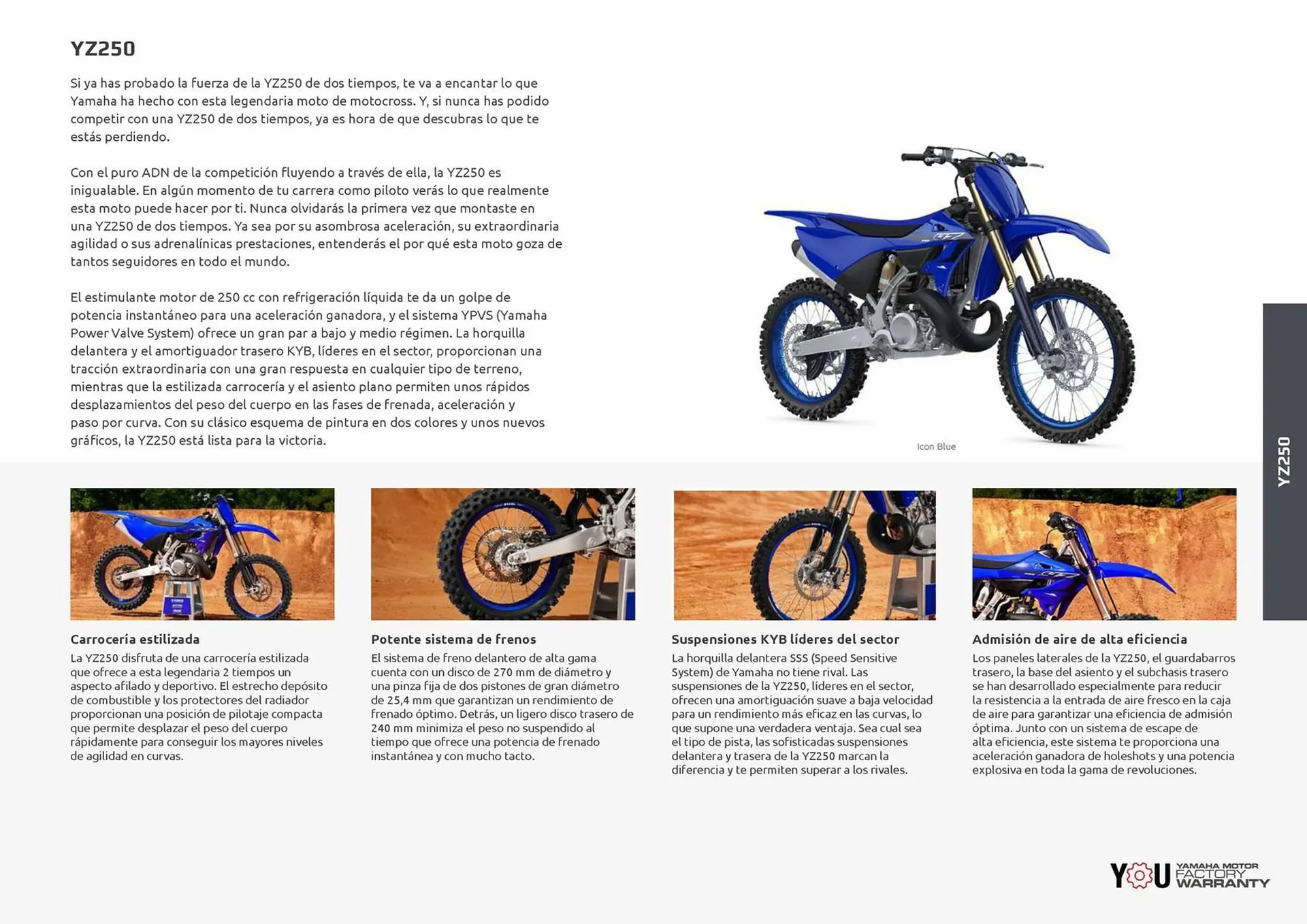 YZ250

Si ya has probado la fuerza de la YZ250 de dos tiempos, te va a encantar lo que Yamaha ha hecho con esta legendaria moto de motocross. Y, si nunca has podido competir con una YZ250 de dos tiempos, ya es hora de que descubras lo que te estás perdiendo.

Con el puro ADN de la competición fluyendo a través de ella, la YZ250 es inigualable. En algún momento de tu carrera como piloto verás lo que realmente esta moto puede hacer por ti. Nunca olvidarás la primera vez que montaste en una YZ250 de dos tiempos. Ya sea por su asombrosa aceleración, su extraordinaria agilidad o sus adrenalínicas prestaciones, entenderás el por qué esta moto goza de tantos seguidores en todo el mundo.

El estimulante motor de 250 cc con refrigeración líquida te da un golpe de potencia instantáneo para una aceleración ganadora, y el sistema YPVS (Yamaha Power Valve System) ofrece un gran par a bajo y medio régimen. La horquilla delantera y el amortiguador trasero KYB, líderes en el sector, proporcionan una tracción extraordinaria con una gran respuesta en cualquier tipo de terreno, mientras que la estilizada carrocería y el asiento plano permiten unos rápidos desplazamientos del peso del cuerpo en las fases de frenada, aceleración y paso por curva. Con su clásico esquema de pintura en dos colores y unos nuevos gráficos, la YZ250 está lista para la victoria.

Icon Blue

YZ250

Carrocería estilizada
La YZ250 disfruta de una carrocería estilizada que ofrece a esta legendaria 2 tiempos un aspecto afilado y deportivo. El estrecho depósito de combustible y los protectores del radiador proporcionan una posición de pilotaje compacta que permite desplazar el peso del cuerpo rápidamente para conseguir los mayores niveles de agilidad en curvas.

Potente sistema de frenos
El sistema de freno delantero de alta gama cuenta con un disco de 270 mm de diámetro y una pinza fija de dos pistones de gran diámetro de 25,4 mm que garantizan un rendimiento de frenado óptimo. Detrás, un ligero disco trasero de 240 mm minimiza el peso no suspendido al tiempo que ofrece una potencia de frenado instantánea y con mucho tacto.

Suspensiones KYB líderes del sector
La horquilla delantera SSS (Speed Sensitive System) de Yamaha no tiene rival. Las suspensiones de la YZ250, líderes en el sector, ofrecen una amortiguación suave a baja velocidad para un rendimiento más eficaz en las curvas, lo que supone una verdadera ventaja. Sea cual sea el tipo de pista, las sofisticadas suspensiones delantera y trasera de la YZ250 marcan la diferencia y te permiten superar a los rivales.

Admisión de aire de alta eficiencia
Los paneles laterales de la YZ250, el guardabarros trasero, la base del asiento y el subchasis trasero se han desarrollado especialmente para reducir la resistencia a la entrada de aire fresco en la caja de aire para garantizar una eficiencia de admisión óptima. Junto con un sistema de escape de alta eficiencia, este sistema te proporciona una aceleración ganadora de holeshots y una potencia explosiva en toda la gama de revoluciones.

YOU YAMAHA MOTOR FACTORY WARRANTY